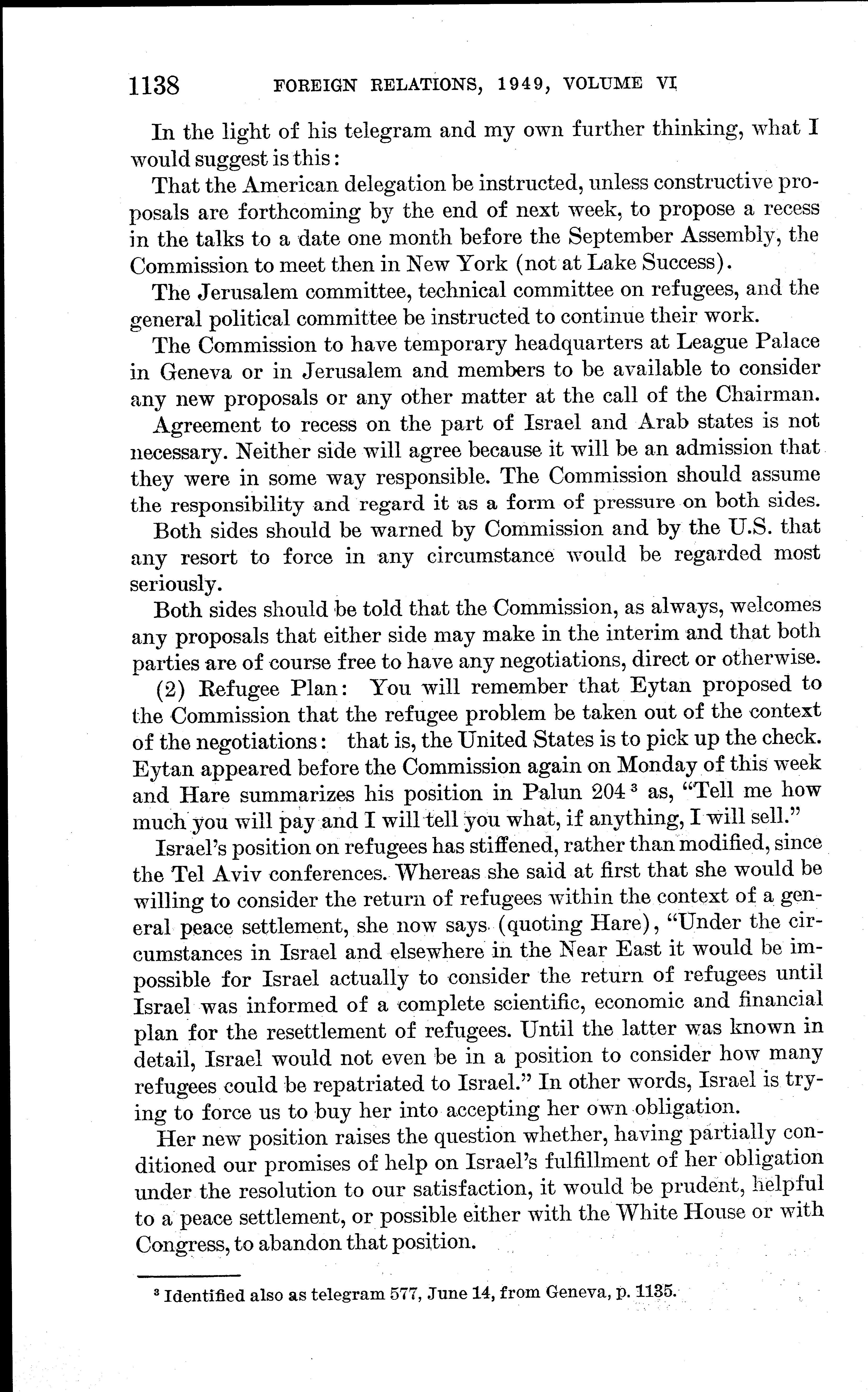 1138 FOREIGN RELATIONS, 1949, VOLUME VI

In the light of his telegram and my own further thinking, what I would suggest is this:

That the American delegation be instructed, unless constructive proposals are forthcoming by the end of next week, to propose a recess in the talks to a date one month before the September Assembly, the Commission to meet then in New York (not at Lake Success).

The Jerusalem committee, technical committee on refugees, and the general political committee be instructed to continue their work.

The Commission to have temporary headquarters at League Palace in Geneva or in Jerusalem and members to be available to consider any new proposals or any other matter at the call of the Chairman.

Agreement to recess on the part of Israel and Arab states is not necessary. Neither side will agree because it will be an admission that they were in some way responsible. The Commission should assume the responsibility and regard it as a form of pressure on both sides.

Both sides should be warned by Commission and by the U.S. that any resort to force in any circumstance would be regarded most seriously.

Both sides should be told that the Commission, as always, welcomes any proposals that either side may make in the interim and that both parties are of course free to have any negotiations, direct or otherwise.

(2) Refugee Plan: You will remember that Eytan proposed to the Commission that the refugee problem be taken out of the context of the negotiations: that is, the United States is to pick up the check. Eytan appeared before the Commission again on Monday of this week and Hare summarizes his position in Palun 204 $^3$ as, "Tell me how much you will pay and I will tell you what, if anything, I will sell."

Israel's position on refugees has stiffened, rather than modified, since the Tel Aviv conferences. Whereas she said at first that she would be willing to consider the return of refugees within the context of a general peace settlement, she now says (quoting Hare), "Under the circumstances in Israel and elsewhere in the Near East it would be impossible for Israel actually to consider the return of refugees until Israel was informed of a complete scientific, economic and financial plan for the resettlement of refugees. Until the latter was known in detail, Israel would not even be in a position to consider how many refugees could be repatriated to Israel." In other words, Israel is trying to force us to buy her into accepting her own obligation.

Her new position raises the question whether, having partially conditioned our promises of help on Israel's fulfillment of her obligation under the resolution to our satisfaction, it would be prudent, helpful to a peace settlement, or possible either with the White House or with Congress, to abandon that position.

$^3$ Identified also as telegram 577, June 14, from Geneva, p. 1135.